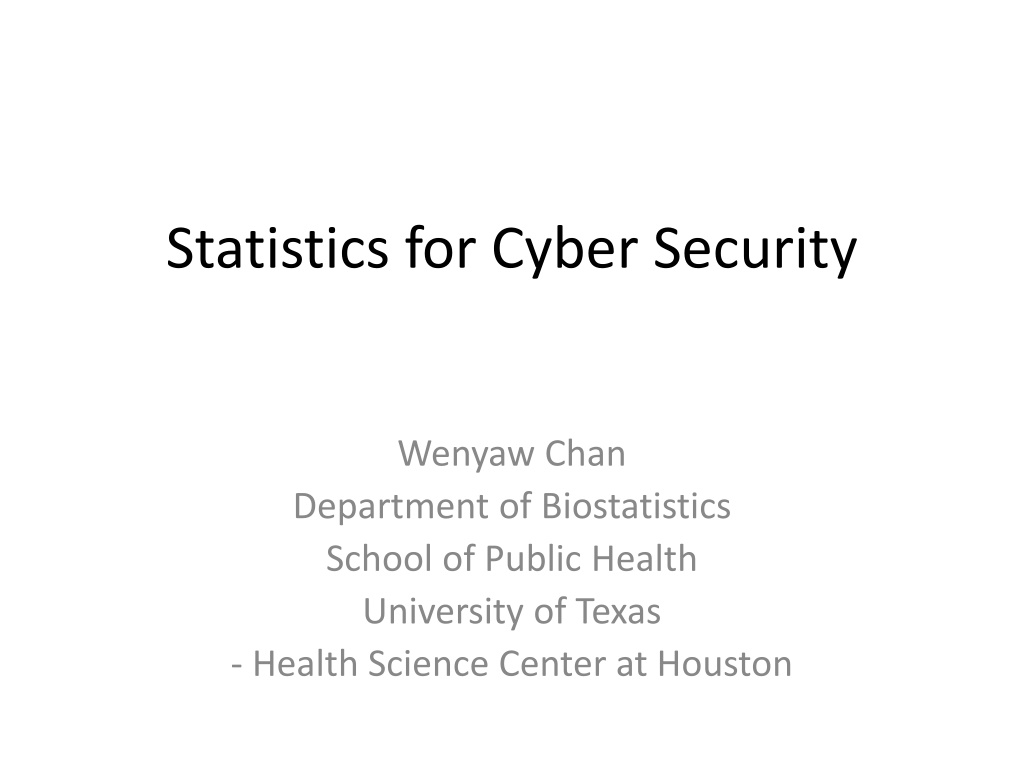 Statistics for Cyber Security

Wenyaw Chan
Department of Biostatistics
School of Public Health
University of Texas
- Health Science Center at Houston